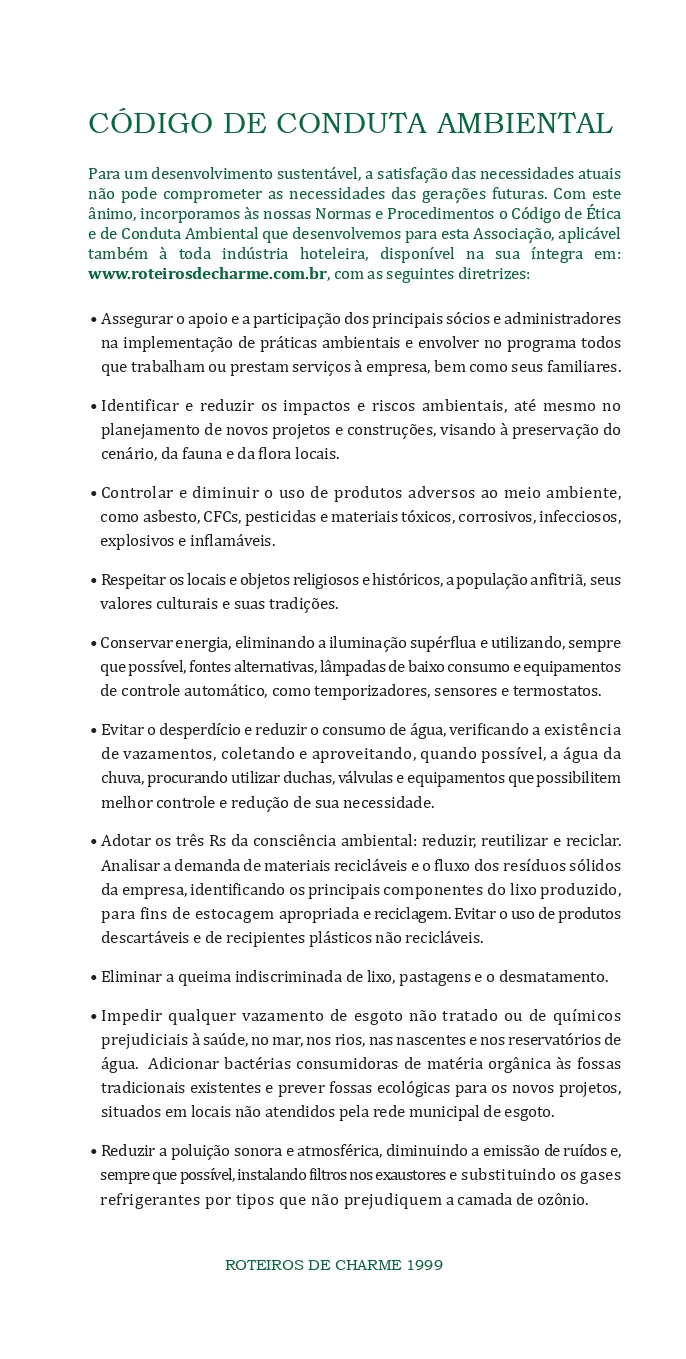 CÓDIGO DE CONDUTA AMBIENTAL

Para um desenvolvimento sustentável, a satisfação das necessidades atuais não pode comprometer as necessidades das gerações futuras. Com este ânimo, incorporamos às nossas Normas e Procedimentos o Código de Ética e de Conduta Ambiental que desenvolvemos para esta Associação, aplicável também à toda indústria hoteleira, disponível na sua íntegra em: www.roteirosdecharme.com.br, com as seguintes diretrizes:

• Assegurar o apoio e a participação dos principais sócios e administradores na implementação de práticas ambientais e envolver no programa todos que trabalham ou prestam serviços à empresa, bem como seus familiares.

• Identificar e reduzir os impactos e riscos ambientais, até mesmo no planejamento de novos projetos e construções, visando à preservação do cenário, da fauna e da flora locais.

• Controlar e diminuir o uso de produtos adversos ao meio ambiente, como asbesto, CFCs, pesticidas e materiais tóxicos, corrosivos, infecciosos, explosivos e inflamáveis.

• Respeitar os locais e objetos religiosos e históricos, a população anfitriã, seus valores culturais e suas tradições.

• Conservar energia, eliminando a iluminação supérflua e utilizando, sempre que possível, fontes alternativas, lâmpadas de baixo consumo e equipamentos de controle automático, como temporizadores, sensores e termostatos.

• Evitar o desperdício e reduzir o consumo de água, verificando a existência de vazamentos, coletando e aproveitando, quando possível, a água da chuva, procurando utilizar duchas, válvulas e equipamentos que possibilitem melhor controle e redução de sua necessidade.

• Adotar os três Rs da consciência ambiental: reduzir, reutilizar e reciclar. Analisar a demanda de materiais recicláveis e o fluxo dos resíduos sólidos da empresa, identificando os principais componentes do lixo produzido, para fins de estocagem apropriada e reciclagem. Evitar o uso de produtos descartáveis e de recipientes plásticos não recicláveis.

• Eliminar a queima indiscriminada de lixo, pastagens e o desmatamento.

• Impedir qualquer vazamento de esgoto não tratado ou de químicos prejudiciais à saúde, no mar, nos rios, nas nascentes e nos reservatórios de água. Adicionar bactérias consumidoras de matéria orgânica às fossas tradicionais existentes e prever fossas ecológicas para os novos projetos, situados em locais não atendidos pela rede municipal de esgoto.

• Reduzir a poluição sonora e atmosférica, diminuindo a emissão de ruídos e, sempre que possível, instalando filtros nos exaustores e substituindo os gases refrigerantes por tipos que não prejudiquem a camada de ozônio.

ROTEIROS DE CHARME 1999